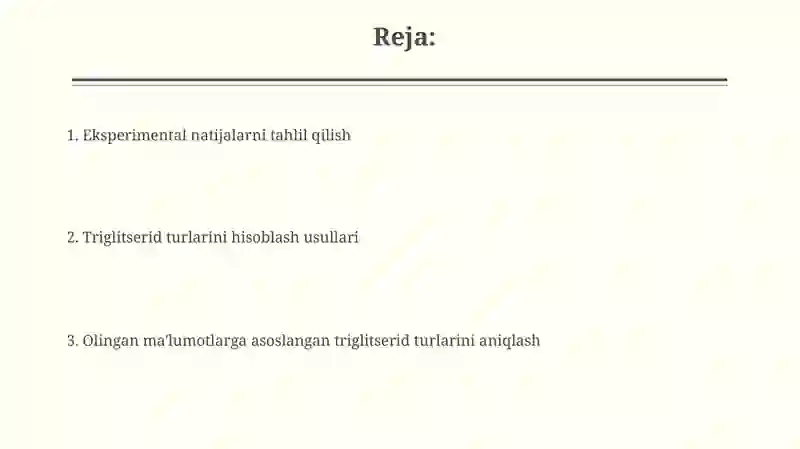 Reja:

1. Eksperimental natijalarni tahlil qilish

2. Triglitserid turlarini hisoblash usullari

3. Olingan ma'lumotlarga asoslangan triglitserid turlarini aniqlash